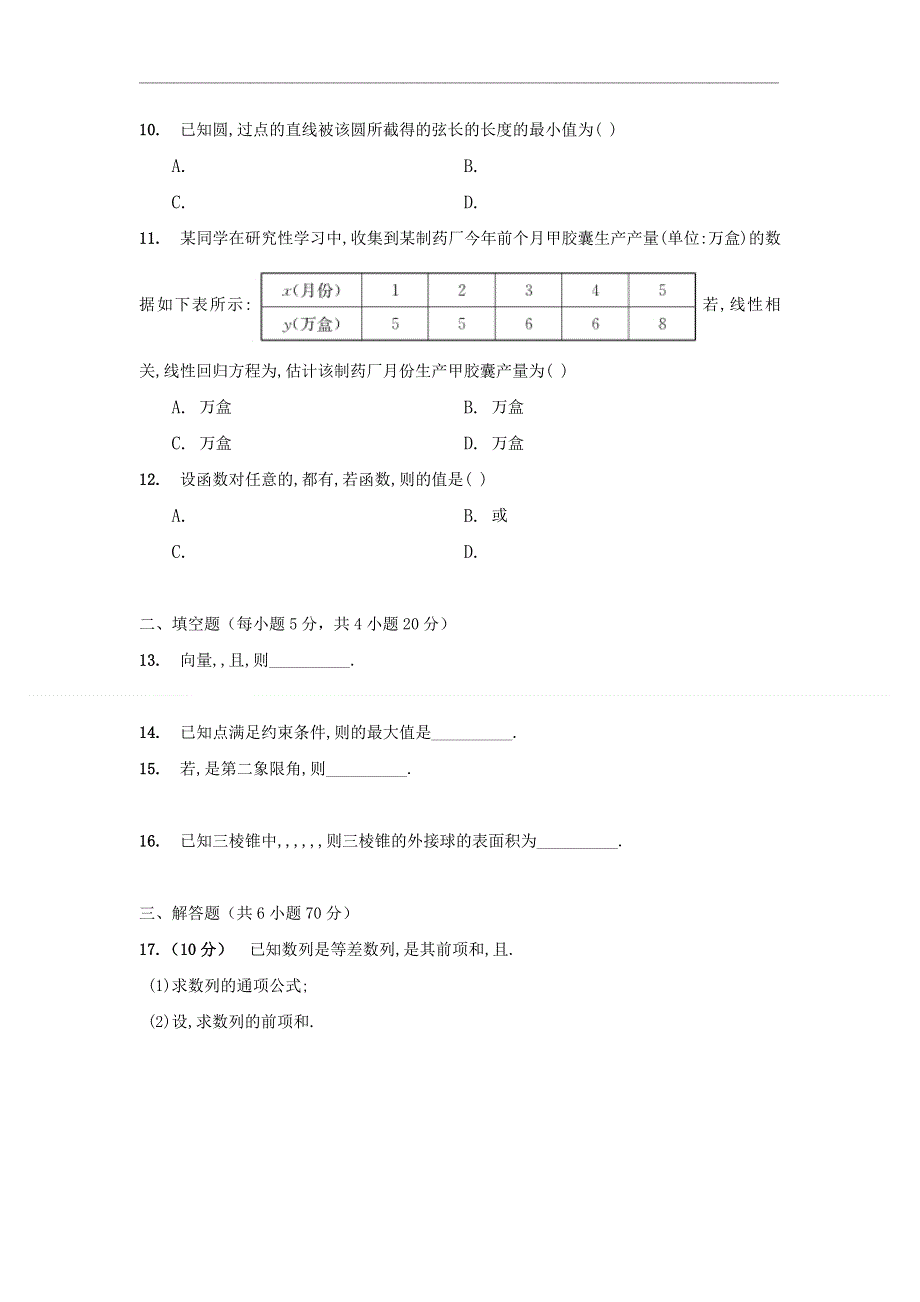 10. 已知圆,过点的直线被该圆所截得的弦长的长度的最小值为( )

A.　　　　B.

C.　　　　D.

11. 某同学在研究性学习中,收集到某制药厂今年前个月甲胶囊生产产量(单位:万盒)的数据如下表所示:

| $x$(月份) | 1 | 2 | 3 | 4 | 5 |
|---|---|---|---|---|---|
| $y$(万盒) | 5 | 5 | 6 | 6 | 8 |

若,线性相关,线性回归方程为,估计该制药厂月份生产甲胶囊产量为( )

A. 万盒　　　　B. 万盒

C. 万盒　　　　D. 万盒

12. 设函数对任意的,都有,若函数,则的值是( )

A.　　　　B. 或

C.　　　　D.

二、填空题（每小题 5 分，共 4 小题 20 分）

13. 向量,,且,则__________.

14. 已知点满足约束条件,则的最大值是__________.

15. 若,是第二象限角,则__________.

16. 已知三棱锥中,,,,,,则三棱锥的外接球的表面积为__________.

三、解答题（共 6 小题 70 分）

17.（10 分） 已知数列是等差数列,是其前项和,且.

(1)求数列的通项公式;

(2)设,求数列的前项和.